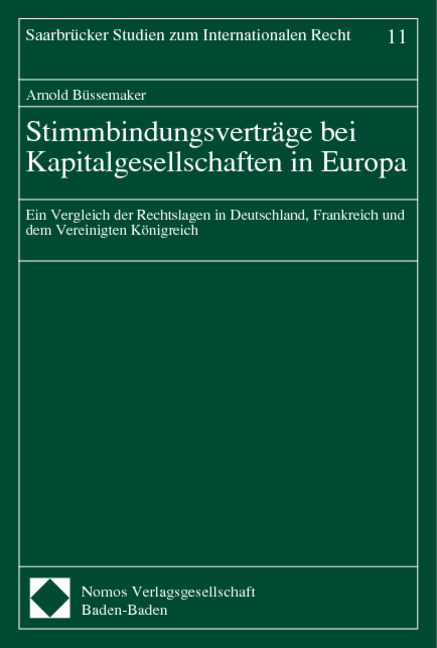 Saarbrücker Studien zum Internationalen Recht 11

Arnold Büssemaker

Stimmbindungsverträge bei Kapitalgesellschaften in Europa

Ein Vergleich der Rechtslagen in Deutschland, Frankreich und dem Vereinigten Königreich

Nomos Verlagsgesellschaft
Baden-Baden